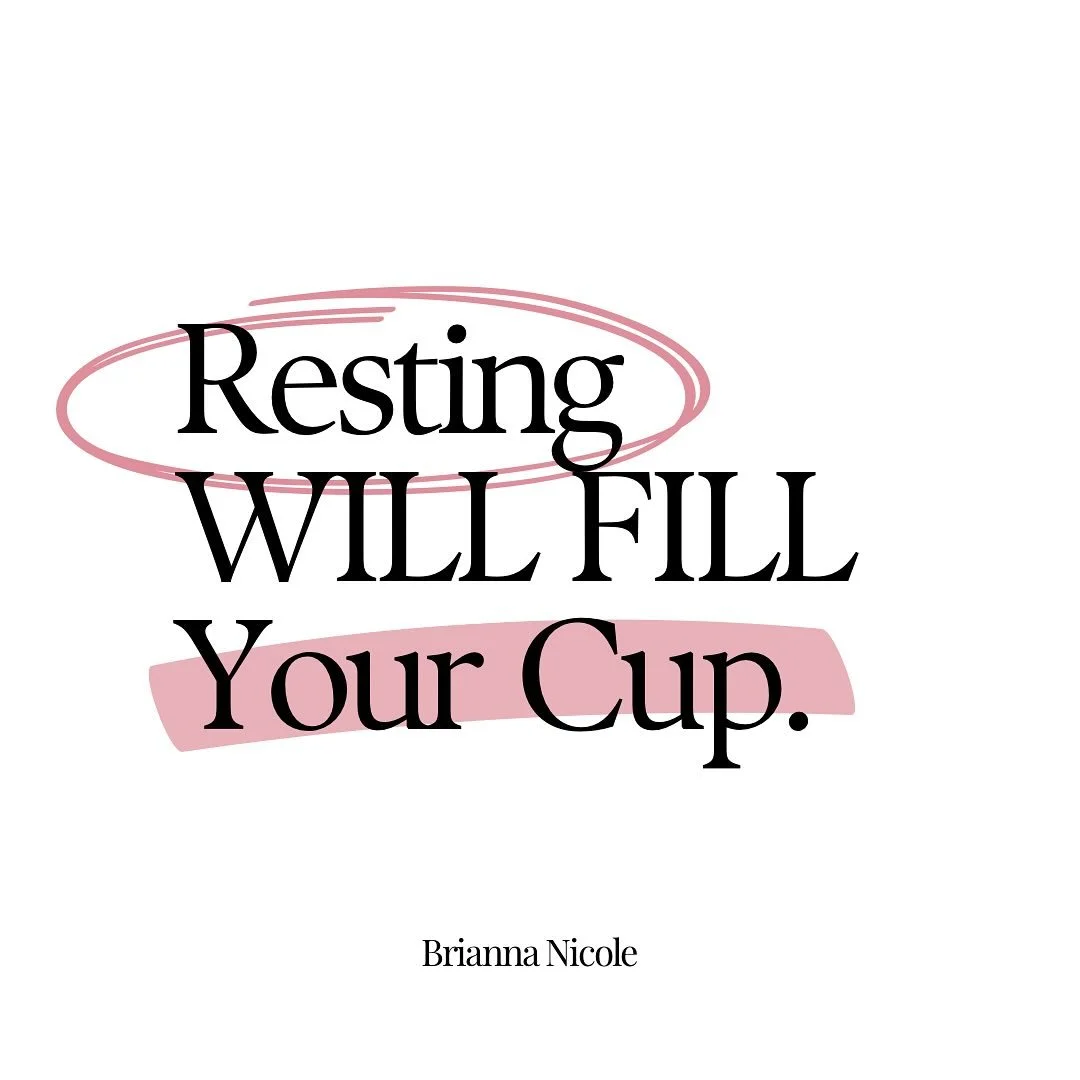 Resting
WILL FILL
Your Cup.

Brianna Nicole